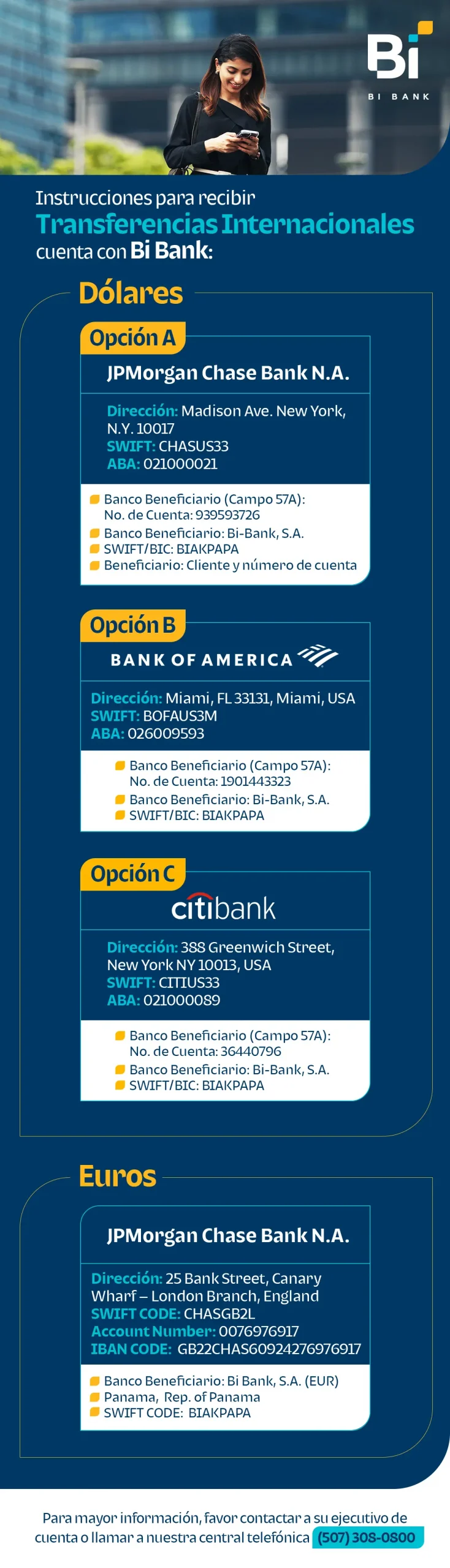 Bi
BI BANK

Instrucciones para recibir
Transferencias Internacionales
cuenta con Bi Bank:

Dólares

Opción A
JPMorgan Chase Bank N.A.
Dirección: Madison Ave. New York, N.Y. 10017
SWIFT: CHASUS33
ABA: 021000021
Banco Beneficiario (Campo 57A): No. de Cuenta: 939593726
Banco Beneficiario: Bi-Bank, S.A.
SWIFT/BIC: BIAKPAPA
Beneficiario: Cliente y número de cuenta

Opción B
BANK OF AMERICA
Dirección: Miami, FL 33131, Miami, USA
SWIFT: BOFAUS3M
ABA: 026009593
Banco Beneficiario (Campo 57A): No. de Cuenta: 1901443323
Banco Beneficiario: Bi-Bank, S.A.
SWIFT/BIC: BIAKPAPA

Opción C
citibank
Dirección: 388 Greenwich Street, New York NY 10013, USA
SWIFT: CITIUS33
ABA: 021000089
Banco Beneficiario (Campo 57A): No. de Cuenta: 36440796
Banco Beneficiario: Bi-Bank, S.A.
SWIFT/BIC: BIAKPAPA

Euros

JPMorgan Chase Bank N.A.
Dirección: 25 Bank Street, Canary Wharf – London Branch, England
SWIFT CODE: CHASGB2L
Account Number: 0076976917
IBAN CODE: GB22CHAS60924276976917
Banco Beneficiario: Bi Bank, S.A. (EUR)
Panama, Rep. of Panama
SWIFT CODE: BIAKPAPA

Para mayor información, favor contactar a su ejecutivo de cuenta o llamar a nuestra central telefónica (507) 308-0800